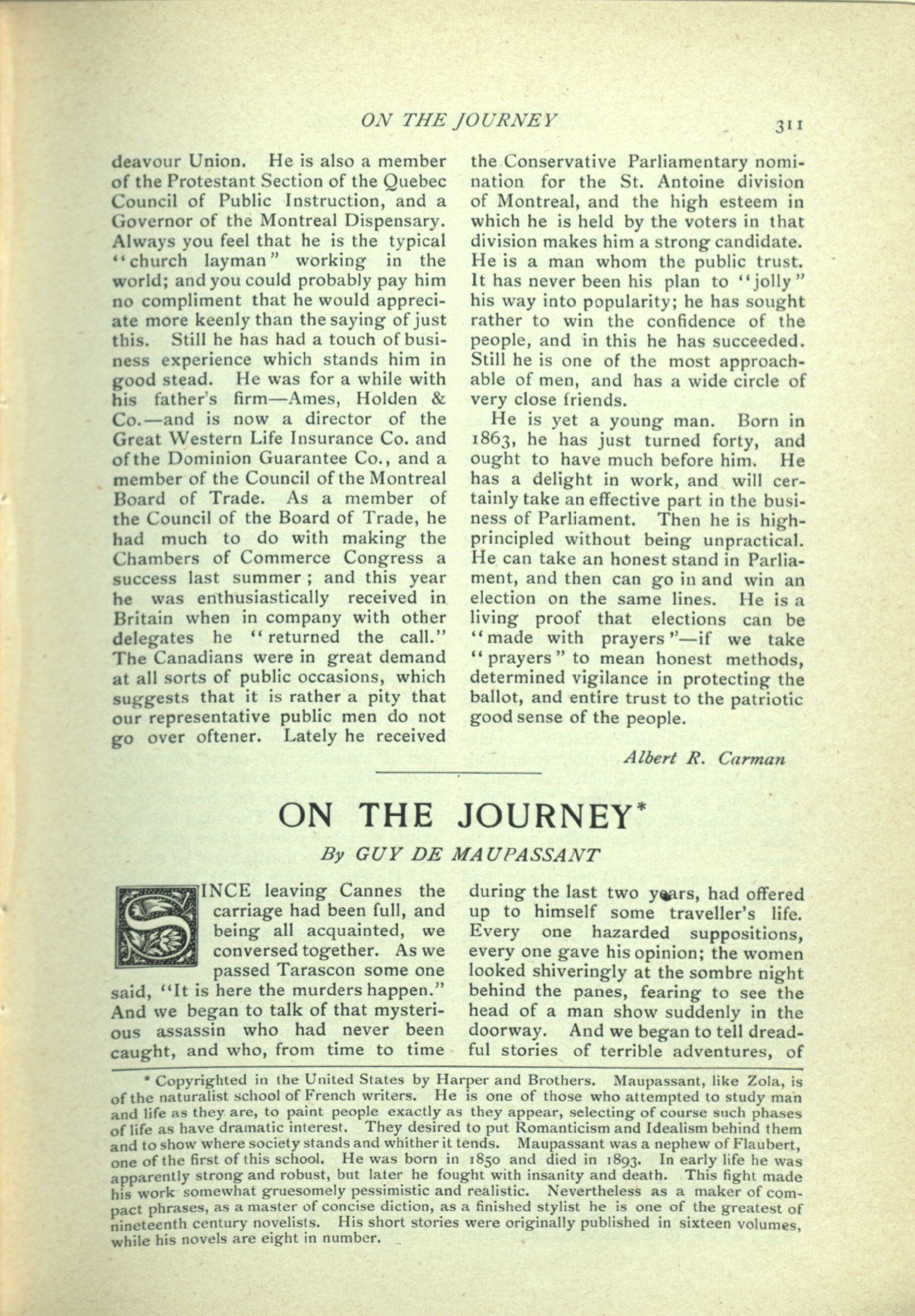 ON THE JOURNEY 311

deavour Union. He is also a member of the Protestant Section of the Quebec Council of Public Instruction, and a Governor of the Montreal Dispensary. Always you feel that he is the typical "church layman" working in the world; and you could probably pay him no compliment that he would appreciate more keenly than the saying of just this. Still he has had a touch of business experience which stands him in good stead. He was for a while with his father's firm—Ames, Holden & Co.—and is now a director of the Great Western Life Insurance Co. and of the Dominion Guarantee Co., and a member of the Council of the Montreal Board of Trade. As a member of the Council of the Board of Trade, he had much to do with making the Chambers of Commerce Congress a success last summer; and this year he was enthusiastically received in Britain when in company with other delegates he "returned the call." The Canadians were in great demand at all sorts of public occasions, which suggests that it is rather a pity that our representative public men do not go over oftener. Lately he received the Conservative Parliamentary nomination for the St. Antoine division of Montreal, and the high esteem in which he is held by the voters in that division makes him a strong candidate. He is a man whom the public trust. It has never been his plan to "jolly" his way into popularity; he has sought rather to win the confidence of the people, and in this he has succeeded. Still he is one of the most approachable of men, and has a wide circle of very close friends.

He is yet a young man. Born in 1863, he has just turned forty, and ought to have much before him. He has a delight in work, and will certainly take an effective part in the business of Parliament. Then he is high-principled without being unpractical. He can take an honest stand in Parliament, and then can go in and win an election on the same lines. He is a living proof that elections can be "made with prayers"—if we take "prayers" to mean honest methods, determined vigilance in protecting the ballot, and entire trust to the patriotic good sense of the people.

Albert R. Carman

ON THE JOURNEY*

By GUY DE MAUPASSANT

SINCE leaving Cannes the carriage had been full, and being all acquainted, we conversed together. As we passed Tarascon some one said, "It is here the murders happen." And we began to talk of that mysterious assassin who had never been caught, and who, from time to time during the last two years, had offered up to himself some traveller's life. Every one hazarded suppositions, every one gave his opinion; the women looked shiveringly at the sombre night behind the panes, fearing to see the head of a man show suddenly in the doorway. And we began to tell dreadful stories of terrible adventures, of

* Copyrighted in the United States by Harper and Brothers. Maupassant, like Zola, is of the naturalist school of French writers. He is one of those who attempted to study man and life as they are, to paint people exactly as they appear, selecting of course such phases of life as have dramatic interest. They desired to put Romanticism and Idealism behind them and to show where society stands and whither it tends. Maupassant was a nephew of Flaubert, one of the first of this school. He was born in 1850 and died in 1893. In early life he was apparently strong and robust, but later he fought with insanity and death. This fight made his work somewhat gruesomely pessimistic and realistic. Nevertheless as a maker of compact phrases, as a master of concise diction, as a finished stylist he is one of the greatest of nineteenth century novelists. His short stories were originally published in sixteen volumes, while his novels are eight in number.